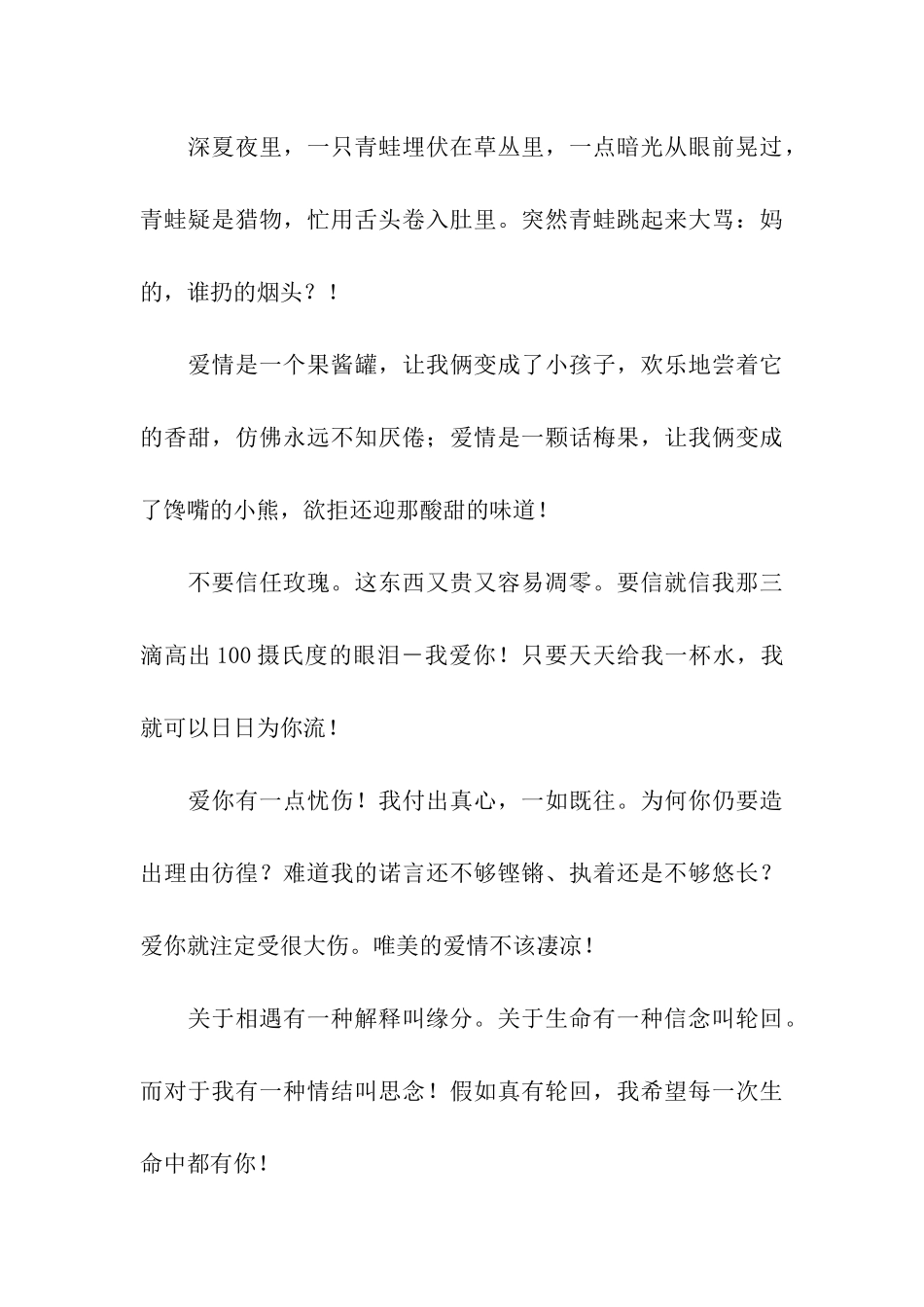 深夏夜里，一只青蛙埋伏在草丛里，一点暗光从眼前晃过，青蛙疑是猎物，忙用舌头卷入肚里。突然青蛙跳起来大骂：妈的，谁扔的烟头？！

爱情是一个果酱罐，让我俩变成了小孩子，欢乐地尝着它的香甜，仿佛永远不知厌倦；爱情是一颗话梅果，让我俩变成了馋嘴的小熊，欲拒还迎那酸甜的味道！

不要信任玫瑰。这东西又贵又容易凋零。要信就信我那三滴高出100摄氏度的眼泪－我爱你！只要天天给我一杯水，我就可以日日为你流！

爱你有一点忧伤！我付出真心，一如既往。为何你仍要造出理由彷徨？难道我的诺言还不够铿锵、执着还是不够悠长？爱你就注定受很大伤。唯美的爱情不该凄凉！

关于相遇有一种解释叫缘分。关于生命有一种信念叫轮回。而对于我有一种情结叫思念！假如真有轮回，我希望每一次生命中都有你！